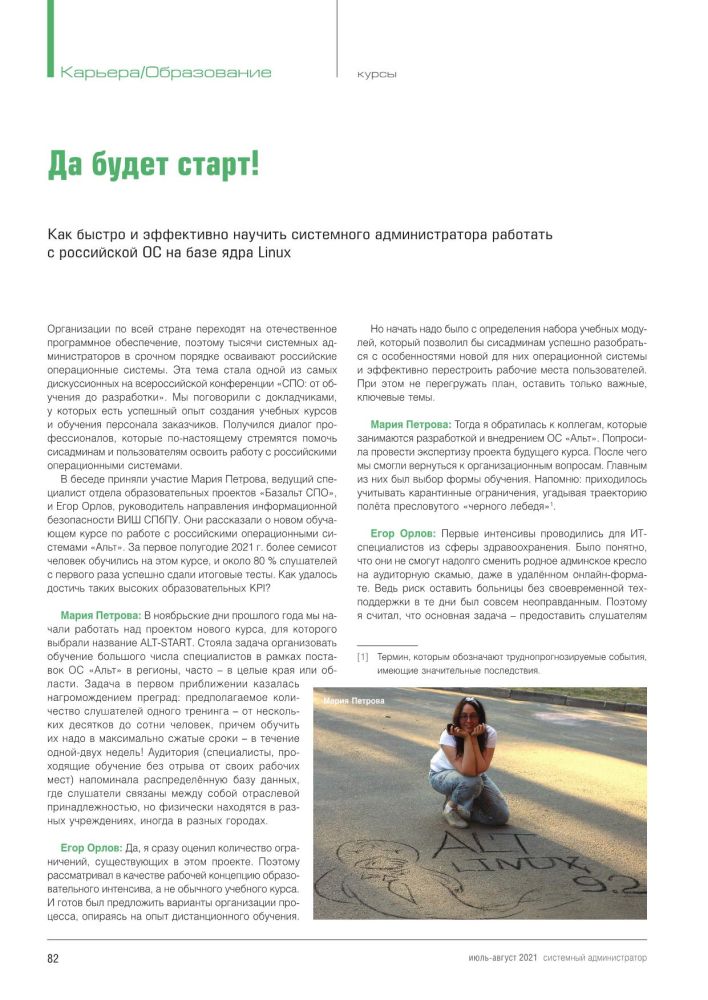 Карьера/Образование

курсы

Да будет старт!

Как быстро и эффективно научить системного администратора работать с российской ОС на базе ядра Linux

Организации по всей стране переходят на отечественное программное обеспечение, поэтому тысячи системных администраторов в срочном порядке осваивают российские операционные системы. Эта тема стала одной из самых дискуссионных на всероссийской конференции «СПО: от обучения до разработки». Мы поговорили с докладчиками, у которых есть успешный опыт создания учебных курсов и обучения персонала заказчиков. Получился диалог профессионалов, которые по-настоящему стремятся помочь сисадминам и пользователям освоить работу с российскими операционными системами.

В беседе приняли участие Мария Петрова, ведущий специалист отдела образовательных проектов «Базальт СПО», и Егор Орлов, руководитель направления информационной безопасности ВИШ СПбПУ. Они рассказали о новом обучающем курсе по работе с российскими операционными системами «Альт». За первое полугодие 2021 г. более семисот человек обучились на этом курсе, и около 80 % слушателей с первого раза успешно сдали итоговые тесты. Как удалось достичь таких высоких образовательных KPI?

Мария Петрова: В ноябрьские дни прошлого года мы начали работать над проектом нового курса, для которого выбрали название ALT-START. Стояла задача организовать обучение большого числа специалистов в рамках поставок ОС «Альт» в регионы, часто – в целые края или области. Задача в первом приближении казалась нагромождением преград: предполагаемое количество слушателей одного тренинга – от нескольких десятков до сотни человек, причем обучить их надо в максимально сжатые сроки – в течение одной-двух недель! Аудитория (специалисты, проходящие обучение без отрыва от своих рабочих мест) напоминала распределённую базу данных, где слушатели связаны между собой отраслевой принадлежностью, но физически находятся в разных учреждениях, иногда в разных городах.

Егор Орлов: Да, я сразу оценил количество ограничений, существующих в этом проекте. Поэтому рассматривал в качестве рабочей концепцию образовательного интенсива, а не обычного учебного курса. И готов был предложить варианты организации процесса, опираясь на опыт дистанционного обучения.

Но начать надо было с определения набора учебных модулей, который позволил бы сисадминам успешно разобраться с особенностями новой для них операционной системы и эффективно перестроить рабочие места пользователей. При этом не перегружать план, оставить только важные, ключевые темы.

Мария Петрова: Тогда я обратилась к коллегам, которые занимаются разработкой и внедрением ОС «Альт». Попросила провести экспертизу проекта будущего курса. После чего мы смогли вернуться к организационным вопросам. Главным из них был выбор формы обучения. Напомню: приходилось учитывать карантинные ограничения, угадывая траекторию полёта пресловутого «черного лебедя»$^1$.

Егор Орлов: Первые интенсивы проводились для ИТ-специалистов из сферы здравоохранения. Было понятно, что они не смогут надолго сменить родное админское кресло на аудиторную скамью, даже в удалённом онлайн-формате. Ведь риск оставить больницы без своевременной техподдержки в те дни был совсем неоправданным. Поэтому я считал, что основная задача – предоставить слушателям

[1] Термин, которым обозначают труднопрогнозируемые события, имеющие значительные последствия.

Мария Петрова

ALT LINUX 9.2

82

июль-август 2021 системный администратор